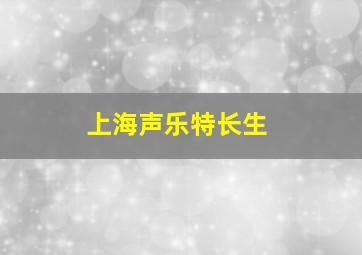 上海声乐特长生